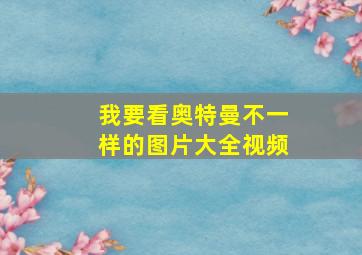 我要看奥特曼不一样的图片大全视频